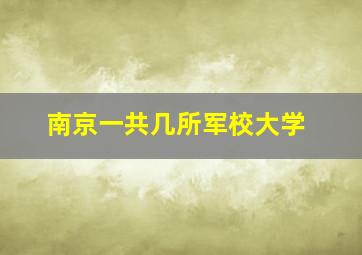 南京一共几所军校大学